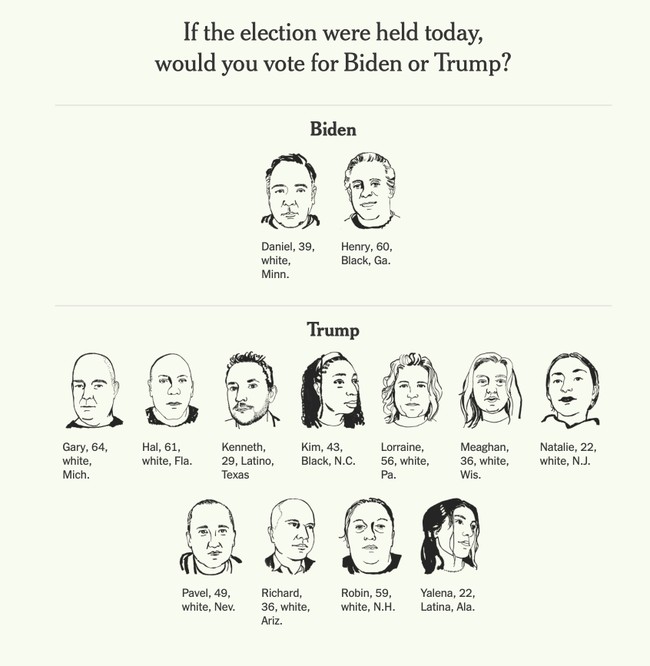 If the election were held today, would you vote for Biden or Trump?

Biden

Daniel, 39, white, Minn.

Henry, 60, Black, Ga.

Trump

Gary, 64, white, Mich.

Hal, 61, white, Fla.

Kenneth, 29, Latino, Texas

Kim, 43, Black, N.C.

Lorraine, 56, white, Pa.

Meaghan, 36, white, Wis.

Natalie, 22, white, N.J.

Pavel, 49, white, Nev.

Richard, 36, white, Ariz.

Robin, 59, white, N.H.

Yalena, 22, Latina, Ala.